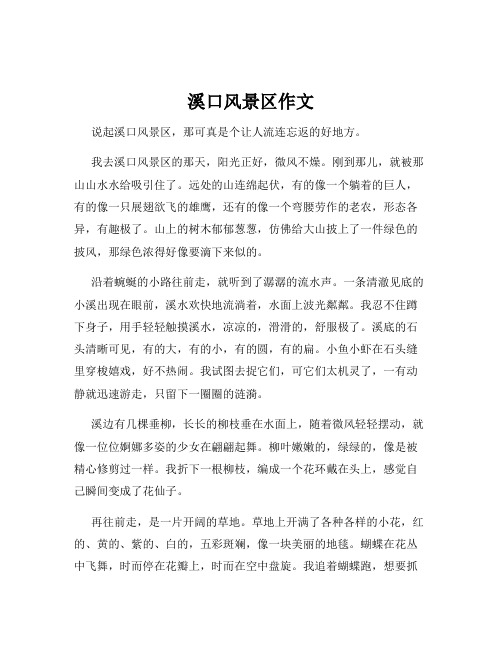 溪口风景区作文

说起溪口风景区，那可真是个让人流连忘返的好地方。

我去溪口风景区的那天，阳光正好，微风不燥。刚到那儿，就被那山山水水给吸引住了。远处的山连绵起伏，有的像一个躺着的巨人，有的像一只展翅欲飞的雄鹰，还有的像一个弯腰劳作的老农，形态各异，有趣极了。山上的树木郁郁葱葱，仿佛给大山披上了一件绿色的披风，那绿色浓得好像要滴下来似的。

沿着蜿蜒的小路往前走，就听到了潺潺的流水声。一条清澈见底的小溪出现在眼前，溪水欢快地流淌着，水面上波光粼粼。我忍不住蹲下身子，用手轻轻触摸溪水，凉凉的，滑滑的，舒服极了。溪底的石头清晰可见，有的大，有的小，有的圆，有的扁。小鱼小虾在石头缝里穿梭嬉戏，好不热闹。我试图去捉它们，可它们太机灵了，一有动静就迅速游走，只留下一圈圈的涟漪。

溪边有几棵垂柳，长长的柳枝垂在水面上，随着微风轻轻摆动，就像一位位婀娜多姿的少女在翩翩起舞。柳叶嫩嫩的，绿绿的，像是被精心修剪过一样。我折下一根柳枝，编成一个花环戴在头上，感觉自己瞬间变成了花仙子。

再往前走，是一片开阔的草地。草地上开满了各种各样的小花，红的、黄的、紫的、白的，五彩斑斓，像一块美丽的地毯。蝴蝶在花丛中飞舞，时而停在花瓣上，时而在空中盘旋。我追着蝴蝶跑，想要抓